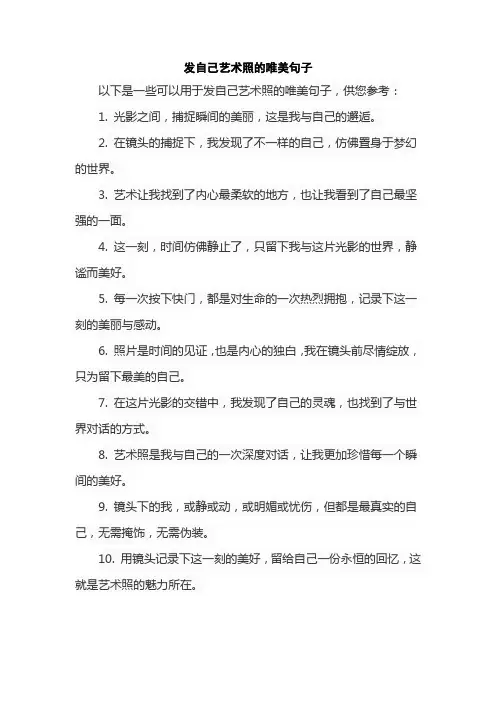 发自己艺术照的唯美句子

以下是一些可以用于发自己艺术照的唯美句子，供您参考：

1. 光影之间，捕捉瞬间的美丽，这是我与自己的邂逅。

2. 在镜头的捕捉下，我发现了不一样的自己，仿佛置身于梦幻的世界。

3. 艺术让我找到了内心最柔软的地方，也让我看到了自己最坚强的一面。

4. 这一刻，时间仿佛静止了，只留下我与这片光影的世界，静谧而美好。

5. 每一次按下快门，都是对生命的一次热烈拥抱，记录下这一刻的美丽与感动。

6. 照片是时间的见证，也是内心的独白，我在镜头前尽情绽放，只为留下最美的自己。

7. 在这片光影的交错中，我发现了自己的灵魂，也找到了与世界对话的方式。

8. 艺术照是我与自己的一次深度对话，让我更加珍惜每一个瞬间的美好。

9. 镜头下的我，或静或动，或明媚或忧伤，但都是最真实的自己，无需掩饰，无需伪装。

10. 用镜头记录下这一刻的美好，留给自己一份永恒的回忆，这就是艺术照的魅力所在。